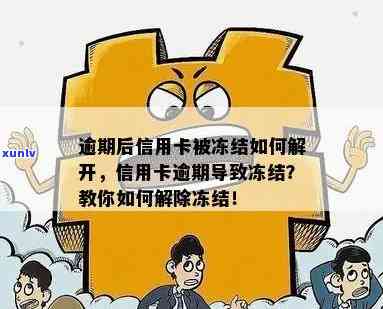 xunlv

逾期后信用卡被冻结如何解开，信用卡逾期导致冻结？教你如何解除冻结！